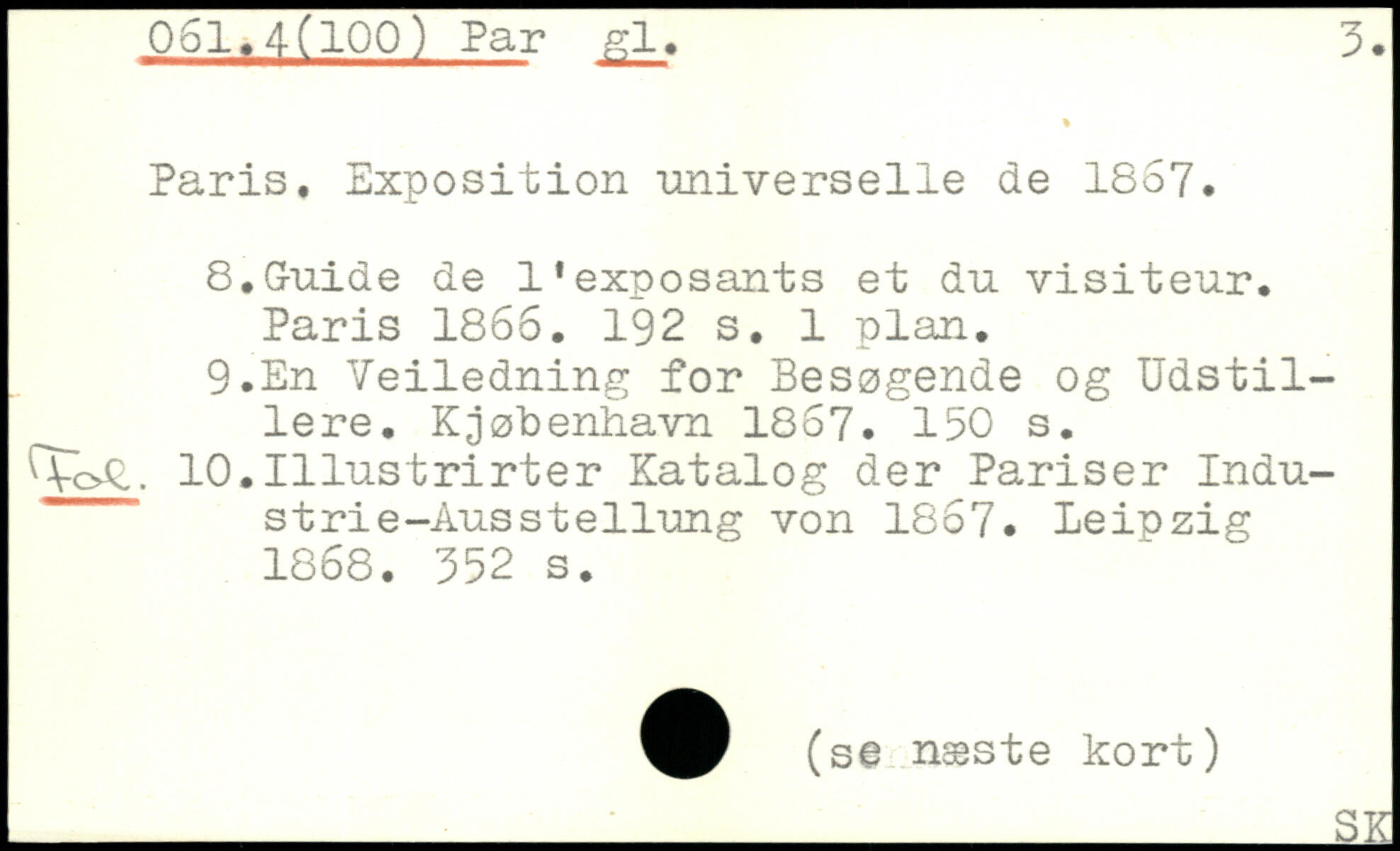 061.4(100) Par gl. 3.

Paris. Exposition universelle de 1867.

8.Guide de l'exposants et du visiteur. Paris 1866. 192 s. 1 plan.

9.En Veiledning for Besøgende og Udstillere. Kjøbenhavn 1867. 150 s.

Fol. 10.Illustrirter Katalog der Pariser Industrie-Ausstellung von 1867. Leipzig 1868. 352 s.

(se næste kort)

SK